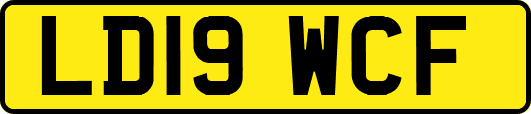 LD19 WCF